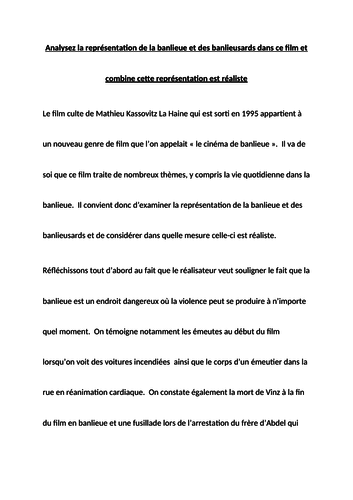 Analysez la représentation de la banlieue et des banlieusards dans ce film et combine cette représentation est réaliste

Le film culte de Mathieu Kassovitz La Haine qui est sorti en 1995 appartient à un nouveau genre de film que l'on appelait « le cinéma de banlieue ». Il va de soi que ce film traite de nombreux thèmes, y compris la vie quotidienne dans la banlieue. Il convient donc d'examiner la représentation de la banlieue et des banlieusards et de considérer dans quelle mesure celle-ci est réaliste.

Réfléchissons tout d'abord au fait que le réalisateur veut souligner le fait que la banlieue est un endroit dangereux où la violence peut se produire à n'importe quel moment. On témoigne notamment les émeutes au début du film lorsqu'on voit des voitures incendiées ainsi que le corps d'un émeutier dans la rue en réanimation cardiaque. On constate également la mort de Vinz à la fin du film en banlieue et une fusillade lors de l'arrestation du frère d'Abdel qui